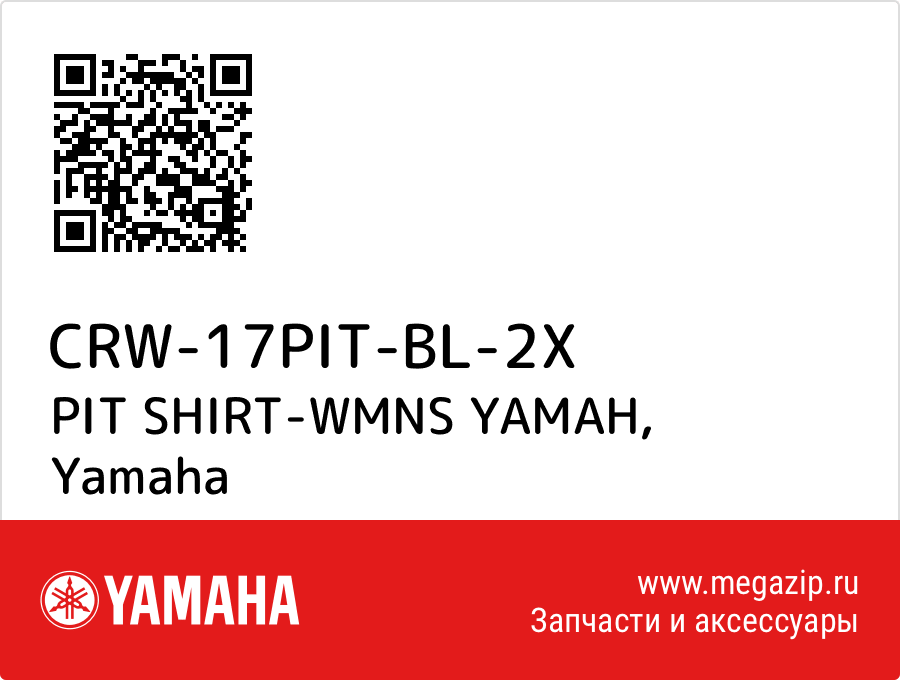 CRW-17PIT-BL-2X
PIT SHIRT-WMNS YAMAH, Yamaha

YAMAHA

www.megazip.ru
Запчасти и аксессуары